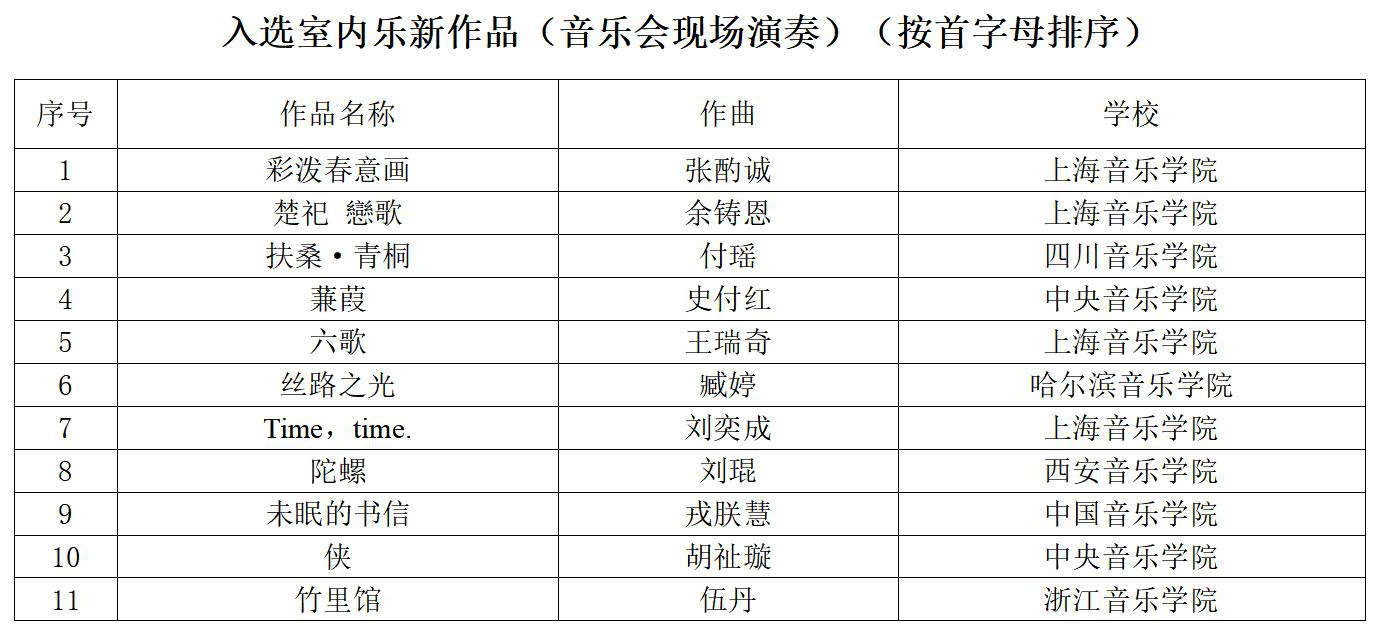 入选室内乐新作品（音乐会现场演奏）（按首字母排序）

| 序号 | 作品名称 | 作曲 | 学校 |
|---|---|---|---|
| 1 | 彩泼春意画 | 张酌诚 | 上海音乐学院 |
| 2 | 楚祀 戀歌 | 余铸恩 | 上海音乐学院 |
| 3 | 扶桑·青桐 | 付瑶 | 四川音乐学院 |
| 4 | 蒹葭 | 史付红 | 中央音乐学院 |
| 5 | 六歌 | 王瑞奇 | 上海音乐学院 |
| 6 | 丝路之光 | 臧婷 | 哈尔滨音乐学院 |
| 7 | Time，time. | 刘奕成 | 上海音乐学院 |
| 8 | 陀螺 | 刘琨 | 西安音乐学院 |
| 9 | 未眠的书信 | 戎朕慧 | 中国音乐学院 |
| 10 | 侠 | 胡祉璇 | 中央音乐学院 |
| 11 | 竹里馆 | 伍丹 | 浙江音乐学院 |